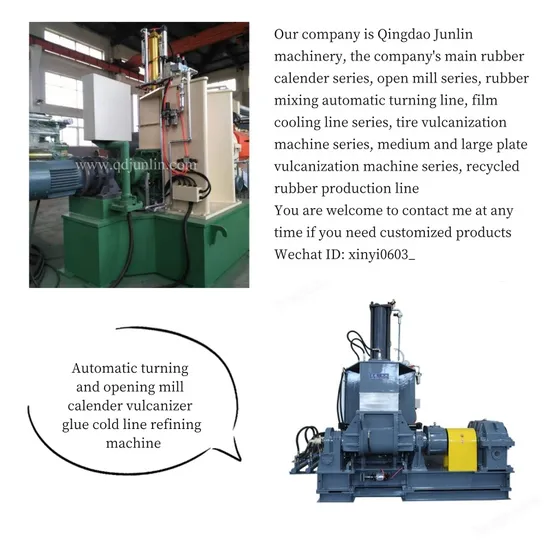 Our company is Qingdao Junlin machinery, the company's main rubber calender series, open mill series, rubber mixing automatic turning line, film cooling line series, tire vulcanization machine series, medium and large plate vulcanization machine series, recycled rubber production line
You are welcome to contact me at any time if you need customized products
Wechat ID: xinyi0603_

Automatic turning
and opening mill
calender vulcanizer
glue cold line refining
machine

www.qdjunlin.com